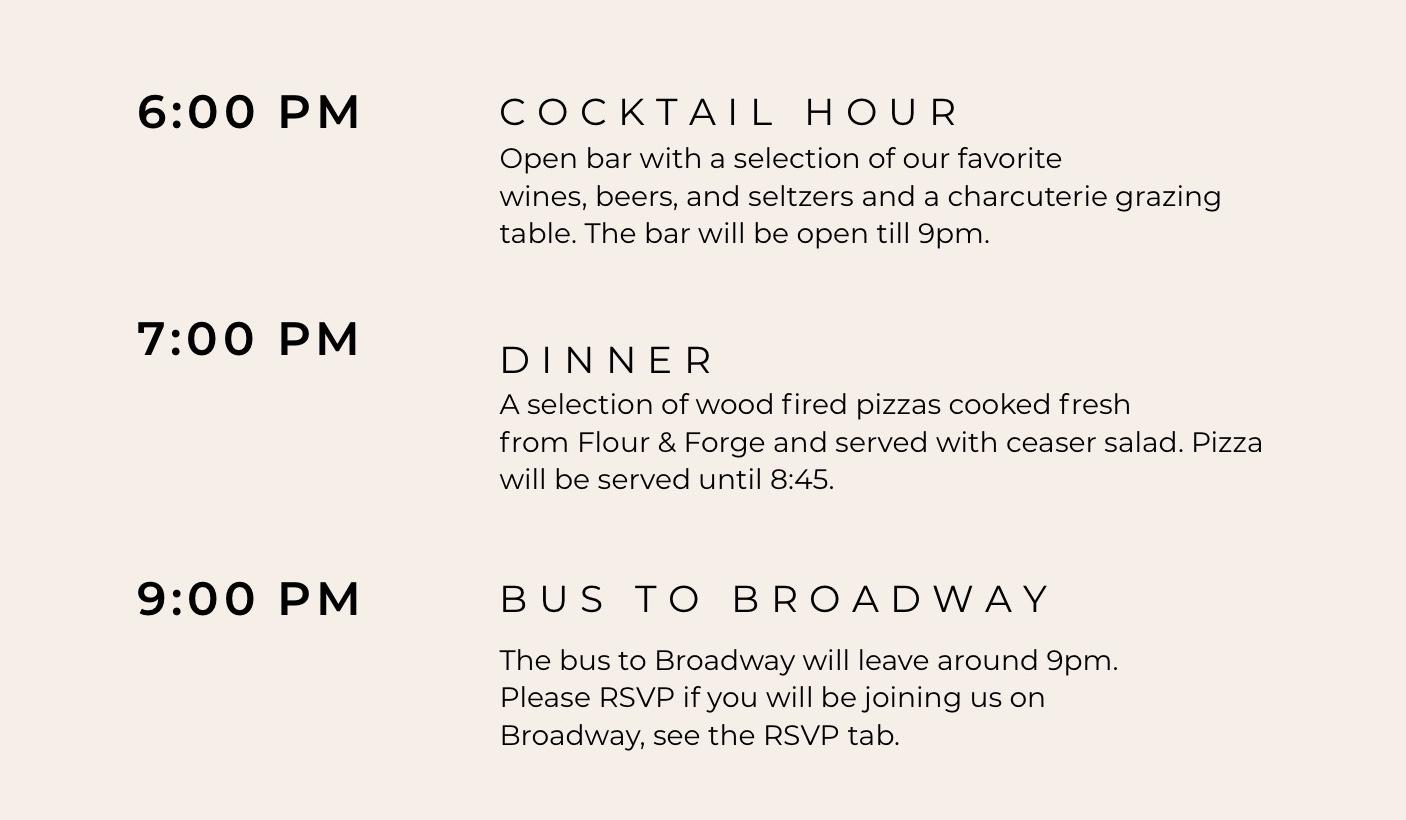 6:00 PM

COCKTAIL HOUR

Open bar with a selection of our favorite wines, beers, and seltzers and a charcuterie grazing table. The bar will be open till 9pm.

7:00 PM

DINNER

A selection of wood fired pizzas cooked fresh from Flour & Forge and served with ceaser salad. Pizza will be served until 8:45.

9:00 PM

BUS TO BROADWAY

The bus to Broadway will leave around 9pm. Please RSVP if you will be joining us on Broadway, see the RSVP tab.